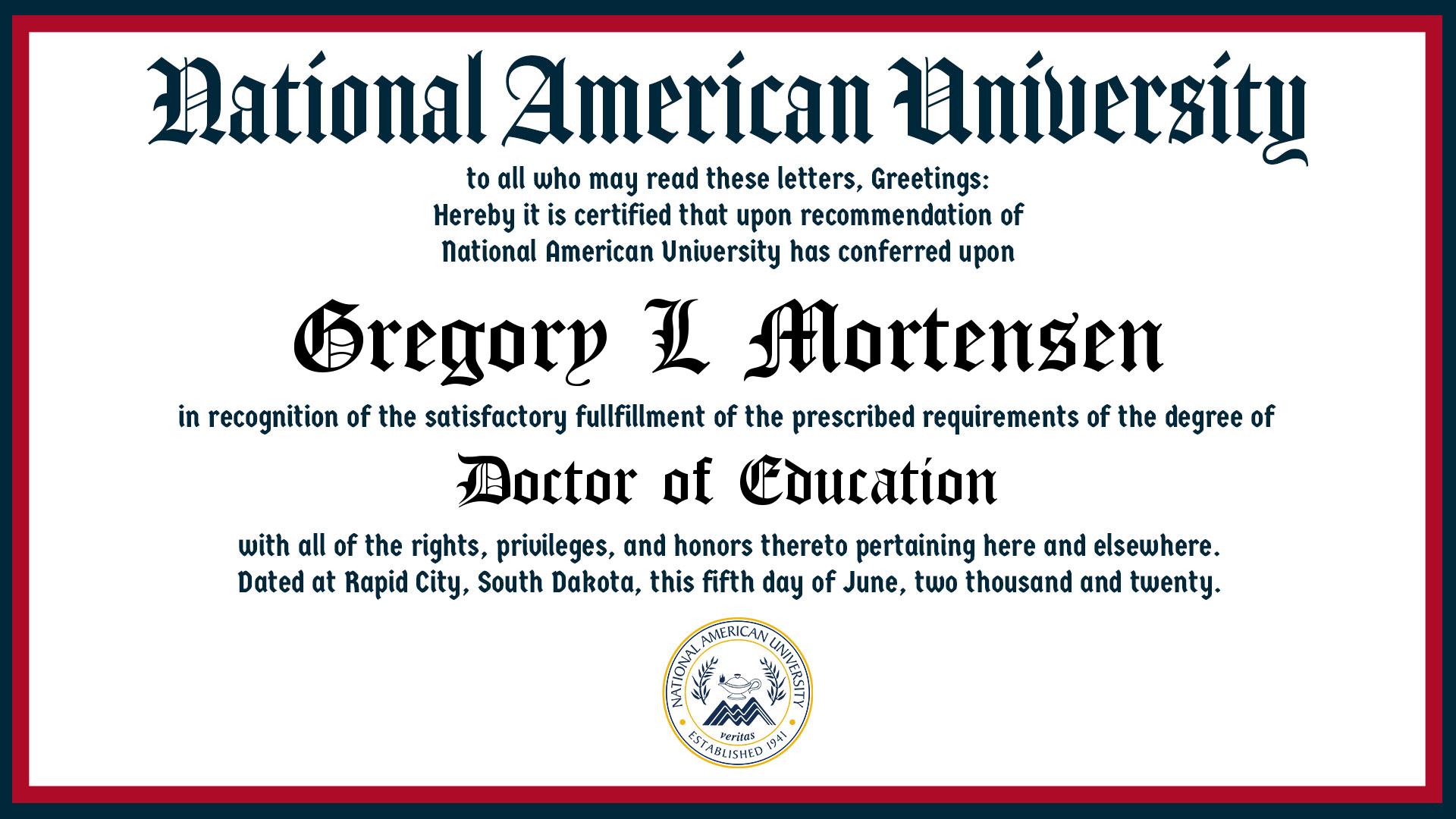 National American University

to all who may read these letters, Greetings:
Hereby it is certified that upon recommendation of
National American University has conferred upon

Gregory L Mortensen

in recognition of the satisfactory fullfillment of the prescribed requirements of the degree of

Doctor of Education

with all of the rights, privileges, and honors thereto pertaining here and elsewhere.
Dated at Rapid City, South Dakota, this fifth day of June, two thousand and twenty.

NATIONAL AMERICAN UNIVERSITY
veritas
ESTABLISHED 1941